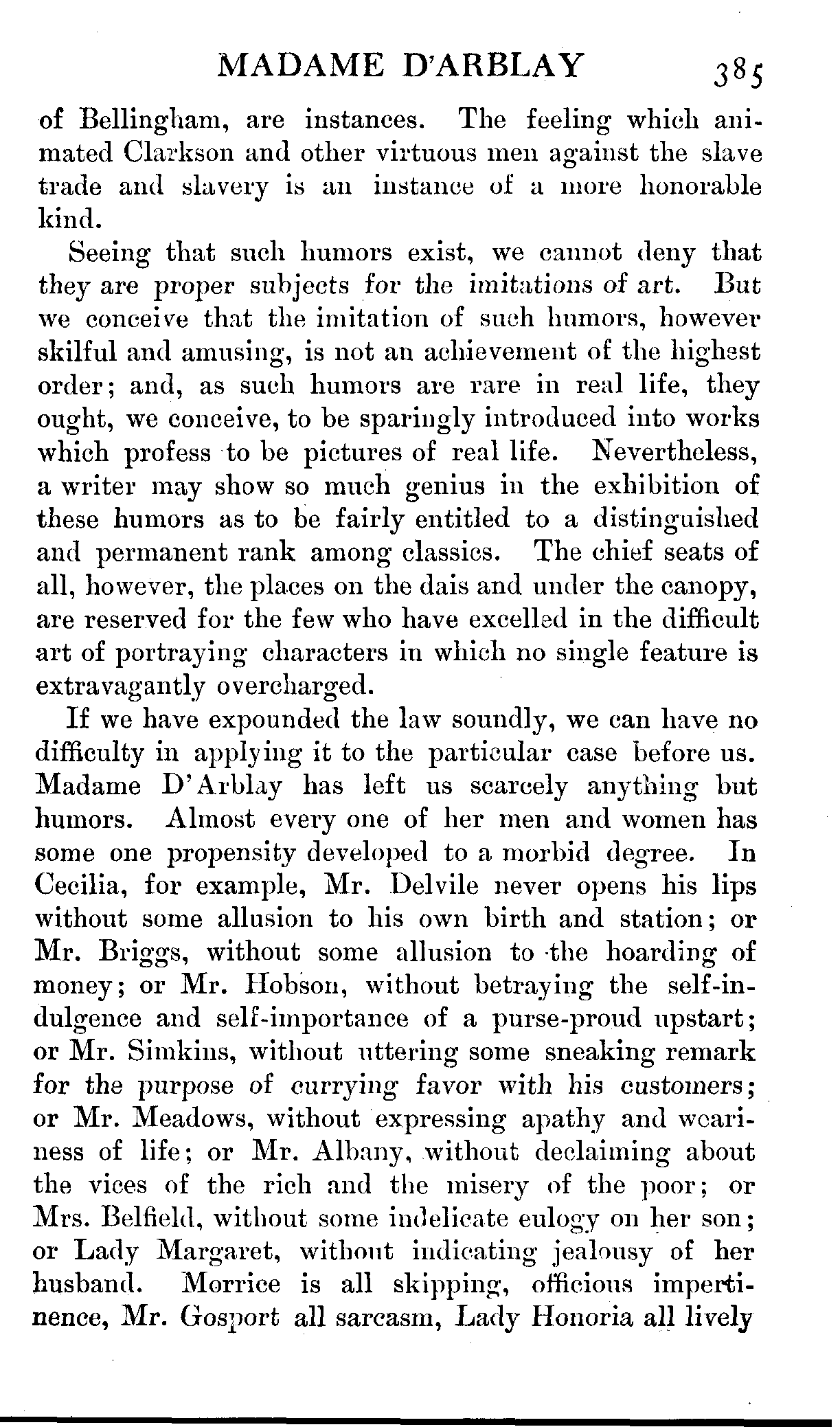 MADAME D'ARBLAY 385

of Bellingham, are instances. The feeling which animated Clarkson and other virtuous men against the slave trade and slavery is an instance of a more honorable kind.

Seeing that such humors exist, we cannot deny that they are proper subjects for the imitations of art. But we conceive that the imitation of such humors, however skilful and amusing, is not an achievement of the highest order; and, as such humors are rare in real life, they ought, we conceive, to be sparingly introduced into works which profess to be pictures of real life. Nevertheless, a writer may show so much genius in the exhibition of these humors as to be fairly entitled to a distinguished and permanent rank among classics. The chief seats of all, however, the places on the dais and under the canopy, are reserved for the few who have excelled in the difficult art of portraying characters in which no single feature is extravagantly overcharged.

If we have expounded the law soundly, we can have no difficulty in applying it to the particular case before us. Madame D'Arblay has left us scarcely anything but humors. Almost every one of her men and women has some one propensity developed to a morbid degree. In Cecilia, for example, Mr. Delvile never opens his lips without some allusion to his own birth and station; or Mr. Briggs, without some allusion to the hoarding of money; or Mr. Hobson, without betraying the self-indulgence and self-importance of a purse-proud upstart; or Mr. Simkins, without uttering some sneaking remark for the purpose of currying favor with his customers; or Mr. Meadows, without expressing apathy and weariness of life; or Mr. Albany, without declaiming about the vices of the rich and the misery of the poor; or Mrs. Belfield, without some indelicate eulogy on her son; or Lady Margaret, without indicating jealousy of her husband. Morrice is all skipping, officious impertinence, Mr. Gosport all sarcasm, Lady Honoria all lively